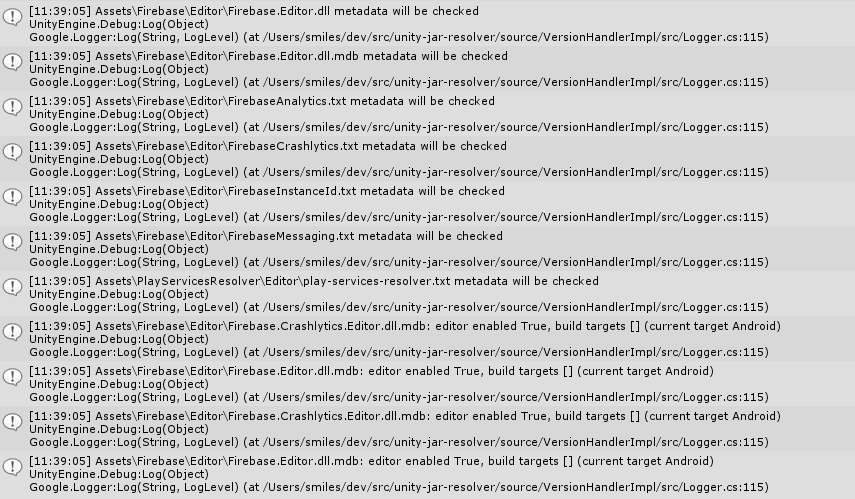 [11:39:05] Assets\Firebase\Editor\Firebase.Editor.dll metadata will be checked
UnityEngine.Debug:Log(Object)
Google.Logger:Log(String, LogLevel) (at /Users/smiles/dev/src/unity-jar-resolver/source/VersionHandlerImpl/src/Logger.cs:115)

[11:39:05] Assets\Firebase\Editor\Firebase.Editor.dll.mdb metadata will be checked
UnityEngine.Debug:Log(Object)
Google.Logger:Log(String, LogLevel) (at /Users/smiles/dev/src/unity-jar-resolver/source/VersionHandlerImpl/src/Logger.cs:115)

[11:39:05] Assets\Firebase\Editor\FirebaseAnalytics.txt metadata will be checked
UnityEngine.Debug:Log(Object)
Google.Logger:Log(String, LogLevel) (at /Users/smiles/dev/src/unity-jar-resolver/source/VersionHandlerImpl/src/Logger.cs:115)

[11:39:05] Assets\Firebase\Editor\FirebaseCrashlytics.txt metadata will be checked
UnityEngine.Debug:Log(Object)
Google.Logger:Log(String, LogLevel) (at /Users/smiles/dev/src/unity-jar-resolver/source/VersionHandlerImpl/src/Logger.cs:115)

[11:39:05] Assets\Firebase\Editor\FirebaseInstanceId.txt metadata will be checked
UnityEngine.Debug:Log(Object)
Google.Logger:Log(String, LogLevel) (at /Users/smiles/dev/src/unity-jar-resolver/source/VersionHandlerImpl/src/Logger.cs:115)

[11:39:05] Assets\Firebase\Editor\FirebaseMessaging.txt metadata will be checked
UnityEngine.Debug:Log(Object)
Google.Logger:Log(String, LogLevel) (at /Users/smiles/dev/src/unity-jar-resolver/source/VersionHandlerImpl/src/Logger.cs:115)

[11:39:05] Assets\PlayServicesResolver\Editor\play-services-resolver.txt metadata will be checked
UnityEngine.Debug:Log(Object)
Google.Logger:Log(String, LogLevel) (at /Users/smiles/dev/src/unity-jar-resolver/source/VersionHandlerImpl/src/Logger.cs:115)

[11:39:05] Assets\Firebase\Editor\Firebase.Crashlytics.Editor.dll.mdb: editor enabled True, build targets [] (current target Android)
UnityEngine.Debug:Log(Object)
Google.Logger:Log(String, LogLevel) (at /Users/smiles/dev/src/unity-jar-resolver/source/VersionHandlerImpl/src/Logger.cs:115)

[11:39:05] Assets\Firebase\Editor\Firebase.Editor.dll.mdb: editor enabled True, build targets [] (current target Android)
UnityEngine.Debug:Log(Object)
Google.Logger:Log(String, LogLevel) (at /Users/smiles/dev/src/unity-jar-resolver/source/VersionHandlerImpl/src/Logger.cs:115)

[11:39:05] Assets\Firebase\Editor\Firebase.Crashlytics.Editor.dll.mdb: editor enabled True, build targets [] (current target Android)
UnityEngine.Debug:Log(Object)
Google.Logger:Log(String, LogLevel) (at /Users/smiles/dev/src/unity-jar-resolver/source/VersionHandlerImpl/src/Logger.cs:115)

[11:39:05] Assets\Firebase\Editor\Firebase.Editor.dll.mdb: editor enabled True, build targets [] (current target Android)
UnityEngine.Debug:Log(Object)
Google.Logger:Log(String, LogLevel) (at /Users/smiles/dev/src/unity-jar-resolver/source/VersionHandlerImpl/src/Logger.cs:115)